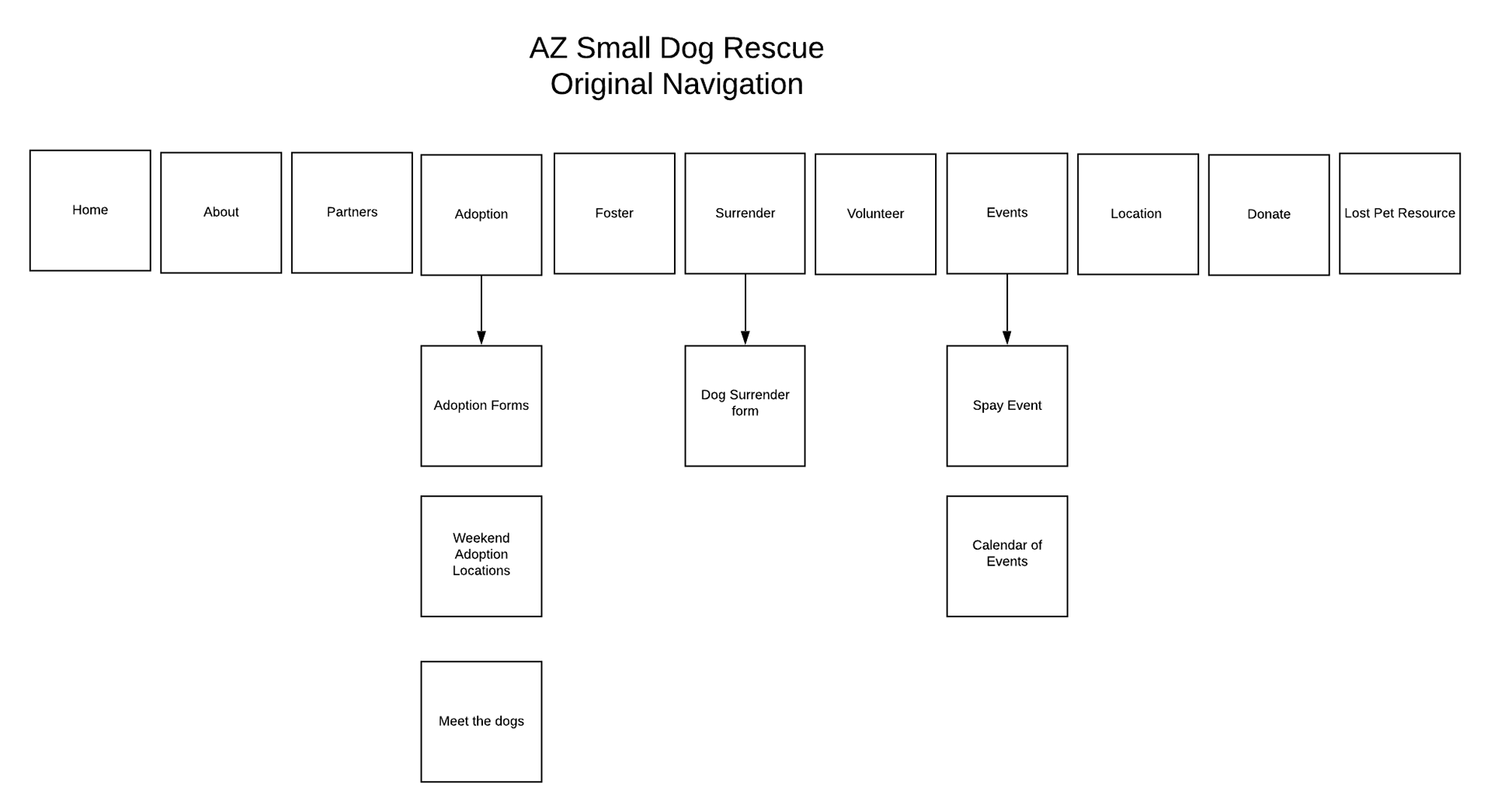 AZ Small Dog Rescue
Original Navigation

Home

About

Partners

Adoption

Foster

Surrender

Volunteer

Events

Location

Donate

Lost Pet Resource

Adoption Forms

Weekend Adoption Locations

Meet the dogs

Dog Surrender form

Spay Event

Calendar of Events